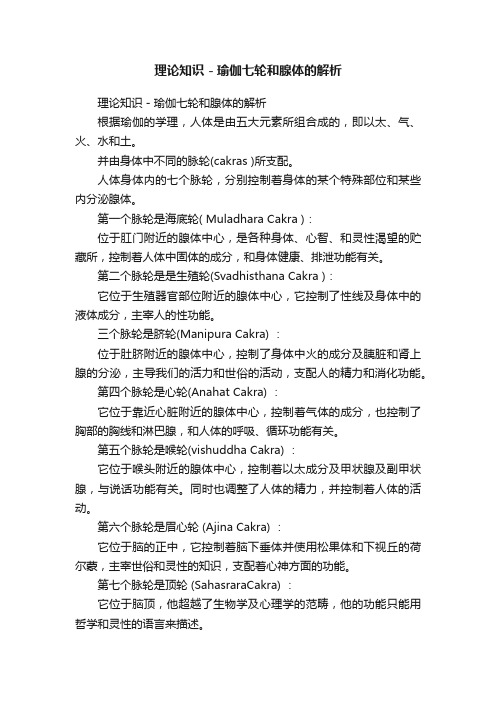 理论知识 - 瑜伽七轮和腺体的解析

理论知识 - 瑜伽七轮和腺体的解析

根据瑜伽的学理，人体是由五大元素所组合成的，即以太、气、火、水和土。

并由身体中不同的脉轮(cakras )所支配。

人体身体内的七个脉轮，分别控制着身体的某个特殊部位和某些内分泌腺体。

第一个脉轮是海底轮( Muladhara Cakra )：

位于肛门附近的腺体中心，是各种身体、心智、和灵性渴望的贮藏所，控制着人体中固体的成分，和身体健康、排泄功能有关。

第二个脉轮是是生殖轮(Svadhisthana Cakra )：

它位于生殖器官部位附近的腺体中心，它控制了性线及身体中的液体成分，主宰人的性功能。

三个脉轮是脐轮(Manipura Cakra) ：

位于肚脐附近的腺体中心，控制了身体中火的成分及胰脏和肾上腺的分泌，主导我们的活力和世俗的活动，支配人的精力和消化功能。

第四个脉轮是心轮(Anahat Cakra) ：

它位于靠近心脏附近的腺体中心，控制着气体的成分，也控制了胸部的胸线和淋巴腺，和人体的呼吸、循环功能有关。

第五个脉轮是喉轮(vishuddha Cakra) ：

它位于喉头附近的腺体中心，控制着以太成分及甲状腺及副甲状腺，与说话功能有关。同时也调整了人体的精力，并控制着人体的活动。

第六个脉轮是眉心轮 (Ajina Cakra) ：

它位于脑的正中，它控制着脑下垂体并使用松果体和下视丘的荷尔蒙，主宰世俗和灵性的知识，支配着心神方面的功能。

第七个脉轮是顶轮 (SahasraraCakra) ：

它位于脑顶，他超越了生物学及心理学的范畴，他的功能只能用哲学和灵性的语言来描述。